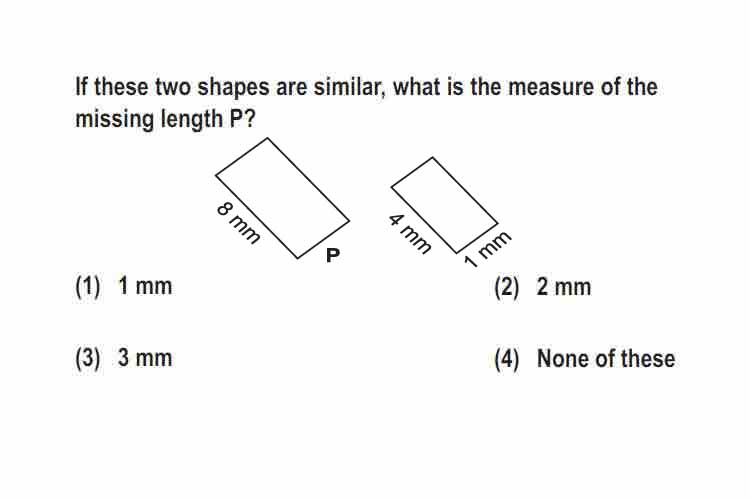 If these two shapes are similar, what is the measure of the missing length P?

8 mm

P

4 mm

1 mm

(1) 1 mm

(2) 2 mm

(3) 3 mm

(4) None of these